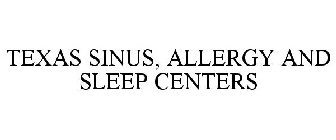 TEXAS SINUS, ALLERGY AND SLEEP CENTERS